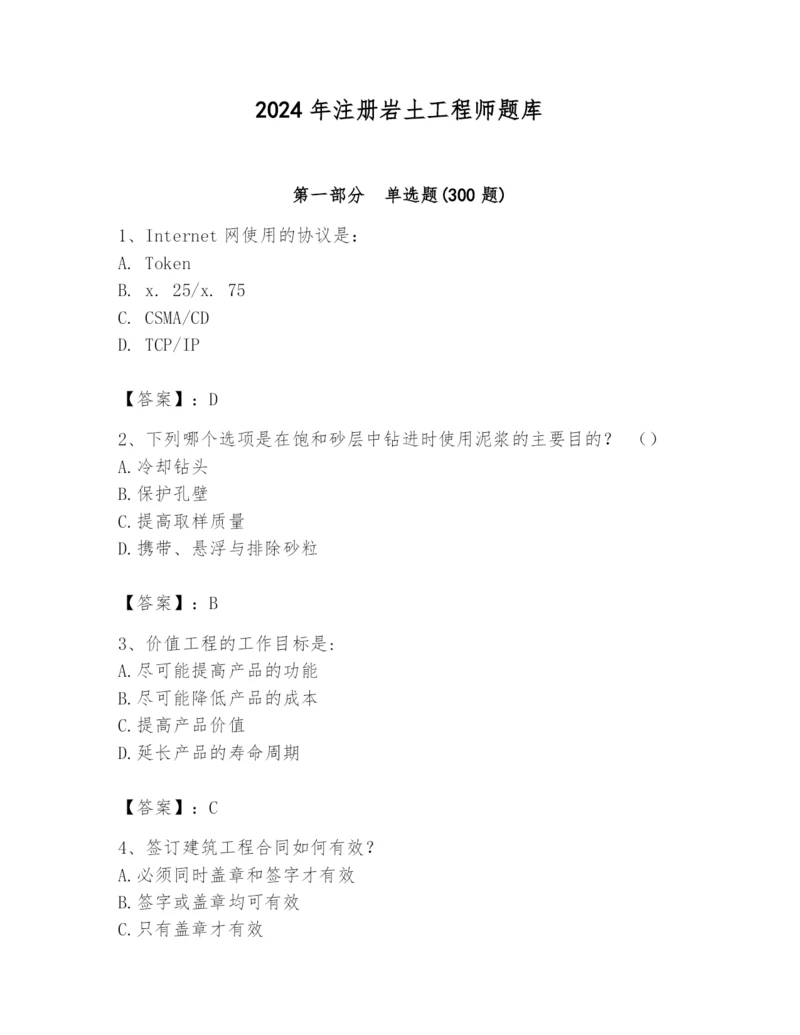 2024 年注册岩土工程师题库

第一部分 单选题(300 题)

1、Internet 网使用的协议是:
A. Token
B. x. 25/x. 75
C. CSMA/CD
D. TCP/IP

【答案】:D

2、下列哪个选项是在饱和砂层中钻进时使用泥浆的主要目的? ()
A.冷却钻头
B.保护孔壁
C.提高取样质量
D.携带、悬浮与排除砂粒

【答案】:B

3、价值工程的工作目标是:
A.尽可能提高产品的功能
B.尽可能降低产品的成本
C.提高产品价值
D.延长产品的寿命周期

【答案】:C

4、签订建筑工程合同如何有效?
A.必须同时盖章和签字才有效
B.签字或盖章均可有效
C.只有盖章才有效